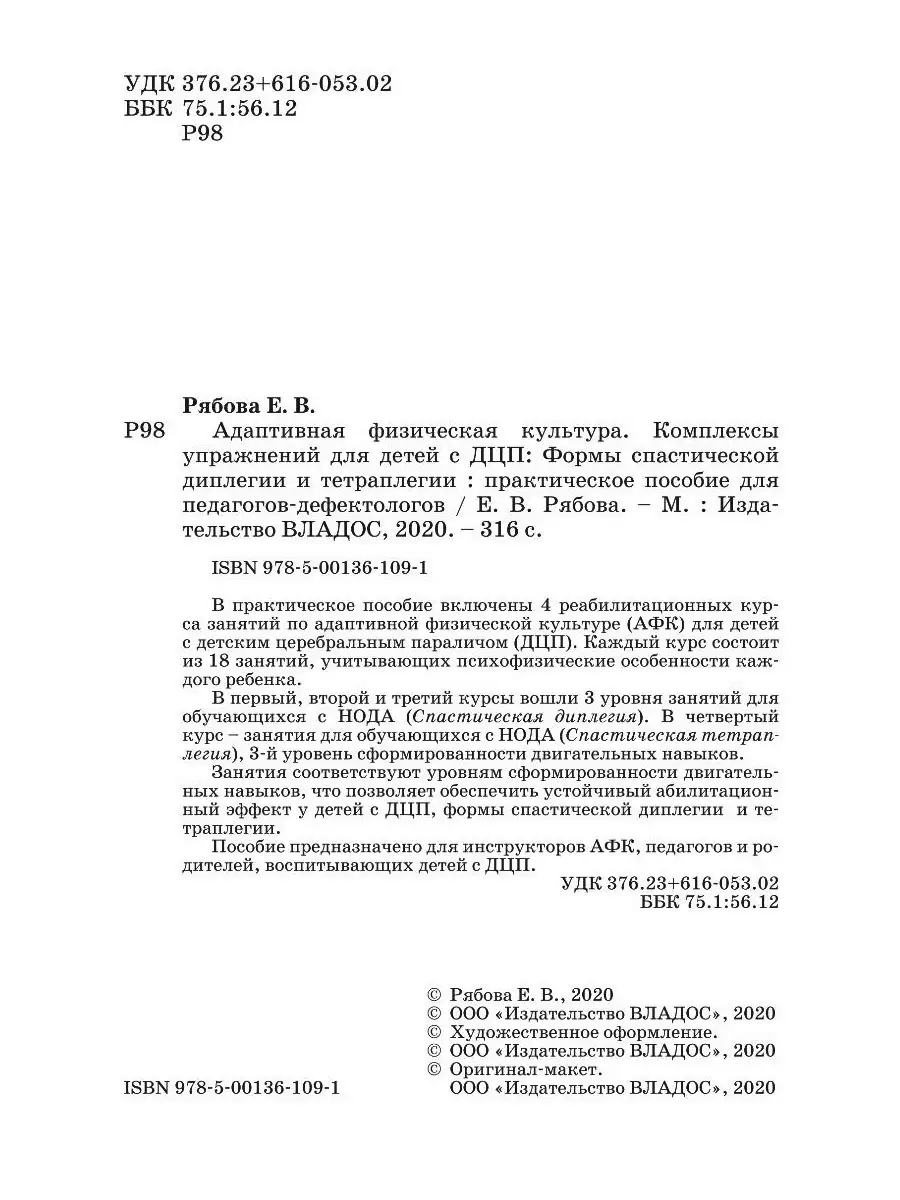 УДК 376.23+616-053.02
ББК 75.1:56.12
Р98

Рябова Е. В.

Р98 Адаптивная физическая культура. Комплексы упражнений для детей с ДЦП: Формы спастической диплегии и тетраплегии : практическое пособие для педагогов-дефектологов / Е. В. Рябова. – М. : Издательство ВЛАДОС, 2020. – 316 с.

ISBN 978-5-00136-109-1

В практическое пособие включены 4 реабилитационных курса занятий по адаптивной физической культуре (АФК) для детей с детским церебральным параличом (ДЦП). Каждый курс состоит из 18 занятий, учитывающих психофизические особенности каждого ребенка.

В первый, второй и третий курсы вошли 3 уровня занятий для обучающихся с НОДА (Спастическая диплегия). В четвертый курс – занятия для обучающихся с НОДА (Спастическая тетраплегия), 3-й уровень сформированности двигательных навыков.

Занятия соответствуют уровням сформированности двигательных навыков, что позволяет обеспечить устойчивый абилитационный эффект у детей с ДЦП, формы спастической диплегии и тетраплегии.

Пособие предназначено для инструкторов АФК, педагогов и родителей, воспитывающих детей с ДЦП.

УДК 376.23+616-053.02
ББК 75.1:56.12

© Рябова Е. В., 2020
© ООО «Издательство ВЛАДОС», 2020
© Художественное оформление.
© ООО «Издательство ВЛАДОС», 2020
© Оригинал-макет.
ООО «Издательство ВЛАДОС», 2020

ISBN 978-5-00136-109-1